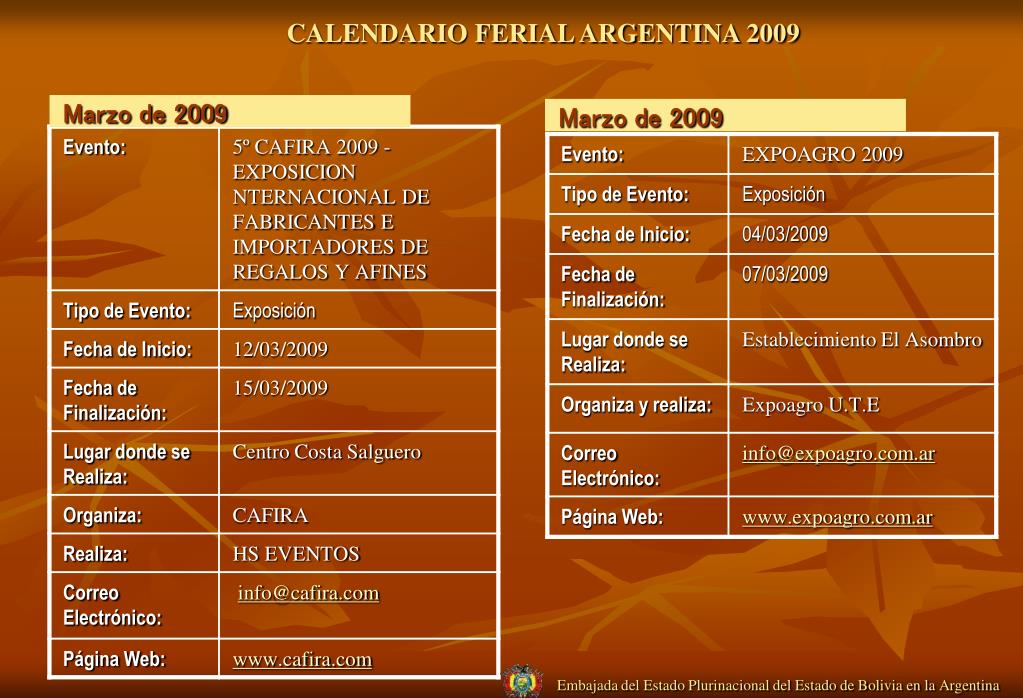 CALENDARIO FERIAL ARGENTINA 2009

Marzo de 2009

| Evento: | 5º CAFIRA 2009 - EXPOSICION NTERNACIONAL DE FABRICANTES E IMPORTADORES DE REGALOS Y AFINES |
|---|---|
| Tipo de Evento: | Exposición |
| Fecha de Inicio: | 12/03/2009 |
| Fecha de Finalización: | 15/03/2009 |
| Lugar donde se Realiza: | Centro Costa Salguero |
| Organiza: | CAFIRA |
| Realiza: | HS EVENTOS |
| Correo Electrónico: | info@cafira.com |
| Página Web: | www.cafira.com |

Marzo de 2009

| Evento: | EXPOAGRO 2009 |
|---|---|
| Tipo de Evento: | Exposición |
| Fecha de Inicio: | 04/03/2009 |
| Fecha de Finalización: | 07/03/2009 |
| Lugar donde se Realiza: | Establecimiento El Asombro |
| Organiza y realiza: | Expoagro U.T.E |
| Correo Electrónico: | info@expoagro.com.ar |
| Página Web: | www.expoagro.com.ar |

Embajada del Estado Plurinacional del Estado de Bolivia en la Argentina